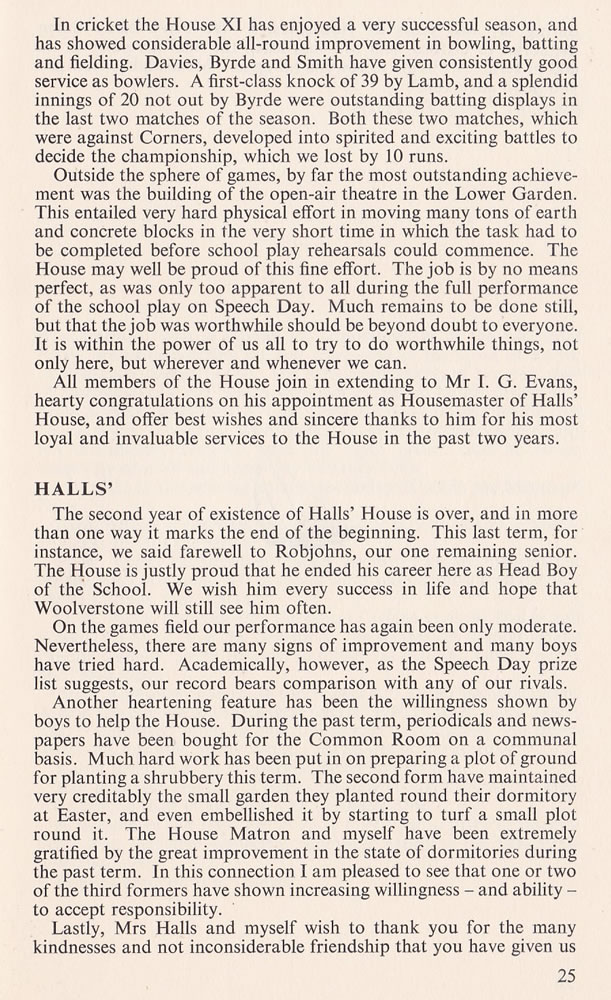 In cricket the House XI has enjoyed a very successful season, and has showed considerable all-round improvement in bowling, batting and fielding. Davies, Byrde and Smith have given consistently good service as bowlers. A first-class knock of 39 by Lamb, and a splendid innings of 20 not out by Byrde were outstanding batting displays in the last two matches of the season. Both these two matches, which were against Corners, developed into spirited and exciting battles to decide the championship, which we lost by 10 runs.

Outside the sphere of games, by far the most outstanding achievement was the building of the open-air theatre in the Lower Garden. This entailed very hard physical effort in moving many tons of earth and concrete blocks in the very short time in which the task had to be completed before school play rehearsals could commence. The House may well be proud of this fine effort. The job is by no means perfect, as was only too apparent to all during the full performance of the school play on Speech Day. Much remains to be done still, but that the job was worthwhile should be beyond doubt to everyone. It is within the power of us all to try to do worthwhile things, not only here, but wherever and whenever we can.

All members of the House join in extending to Mr I. G. Evans, hearty congratulations on his appointment as Housemaster of Halls' House, and offer best wishes and sincere thanks to him for his most loyal and invaluable services to the House in the past two years.

HALLS'

The second year of existence of Halls' House is over, and in more than one way it marks the end of the beginning. This last term, for instance, we said farewell to Robjohns, our one remaining senior. The House is justly proud that he ended his career here as Head Boy of the School. We wish him every success in life and hope that Woolverstone will still see him often.

On the games field our performance has again been only moderate. Nevertheless, there are many signs of improvement and many boys have tried hard. Academically, however, as the Speech Day prize list suggests, our record bears comparison with any of our rivals.

Another heartening feature has been the willingness shown by boys to help the House. During the past term, periodicals and newspapers have been bought for the Common Room on a communal basis. Much hard work has been put in on preparing a plot of ground for planting a shrubbery this term. The second form have maintained very creditably the small garden they planted round their dormitory at Easter, and even embellished it by starting to turf a small plot round it. The House Matron and myself have been extremely gratified by the great improvement in the state of dormitories during the past term. In this connection I am pleased to see that one or two of the third formers have shown increasing willingness – and ability – to accept responsibility.

Lastly, Mrs Halls and myself wish to thank you for the many kindnesses and not inconsiderable friendship that you have given us

25